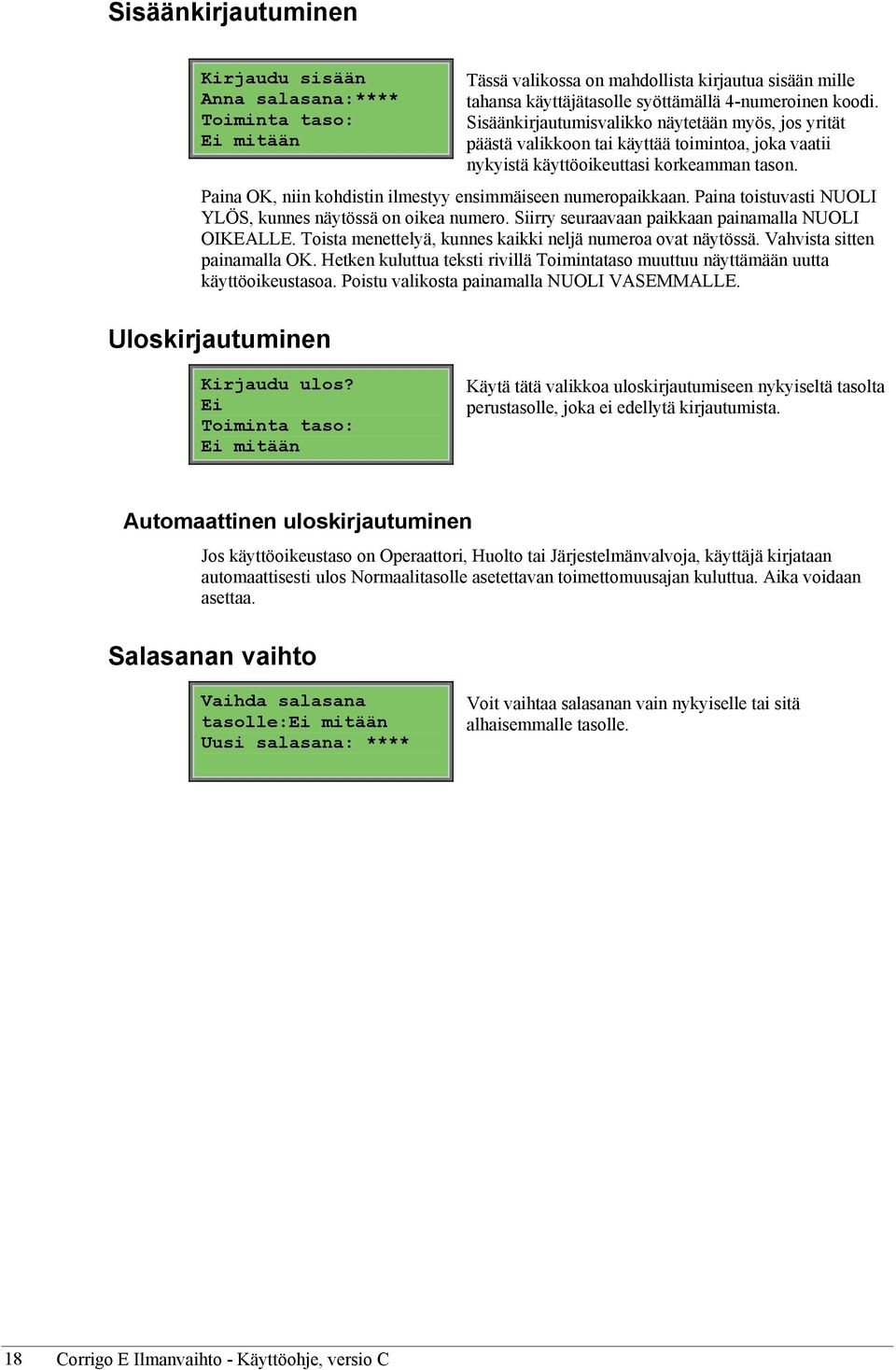 Sisäänkirjautuminen

Kirjaudu sisään
Anna salasana:****
Toiminta taso:
Ei mitään

Tässä valikossa on mahdollista kirjautua sisään mille tahansa käyttäjätasolle syöttämällä 4-numeroinen koodi. Sisäänkirjautumisvalikko näytetään myös, jos yrität päästä valikkoon tai käyttää toimintoa, joka vaatii nykyistä käyttöoikeuttasi korkeamman tason.

Paina OK, niin kohdistin ilmestyy ensimmäiseen numeropaikkaan. Paina toistuvasti NUOLI YLÖS, kunnes näytössä on oikea numero. Siirry seuraavaan paikkaan painamalla NUOLI OIKEALLE. Toista menettelyä, kunnes kaikki neljä numeroa ovat näytössä. Vahvista sitten painamalla OK. Hetken kuluttua teksti rivillä Toimintataso muuttuu näyttämään uutta käyttöoikeustasoa. Poistu valikosta painamalla NUOLI VASEMMALLE.

Uloskirjautuminen

Kirjaudu ulos?
Ei
Toiminta taso:
Ei mitään

Käytä tätä valikkoa uloskirjautumiseen nykyiseltä tasolta perustasolle, joka ei edellytä kirjautumista.

Automaattinen uloskirjautuminen

Jos käyttöoikeustaso on Operaattori, Huolto tai Järjestelmänvalvoja, käyttäjä kirjataan automaattisesti ulos Normaalitasolle asetettavan toimettomuusajan kuluttua. Aika voidaan asettaa.

Salasanan vaihto

Vaihda salasana
tasolle:Ei mitään
Uusi salasana: ****

Voit vaihtaa salasanan vain nykyiselle tai sitä alhaisemmalle tasolle.

18 Corrigo E Ilmanvaihto - Käyttöohje, versio C